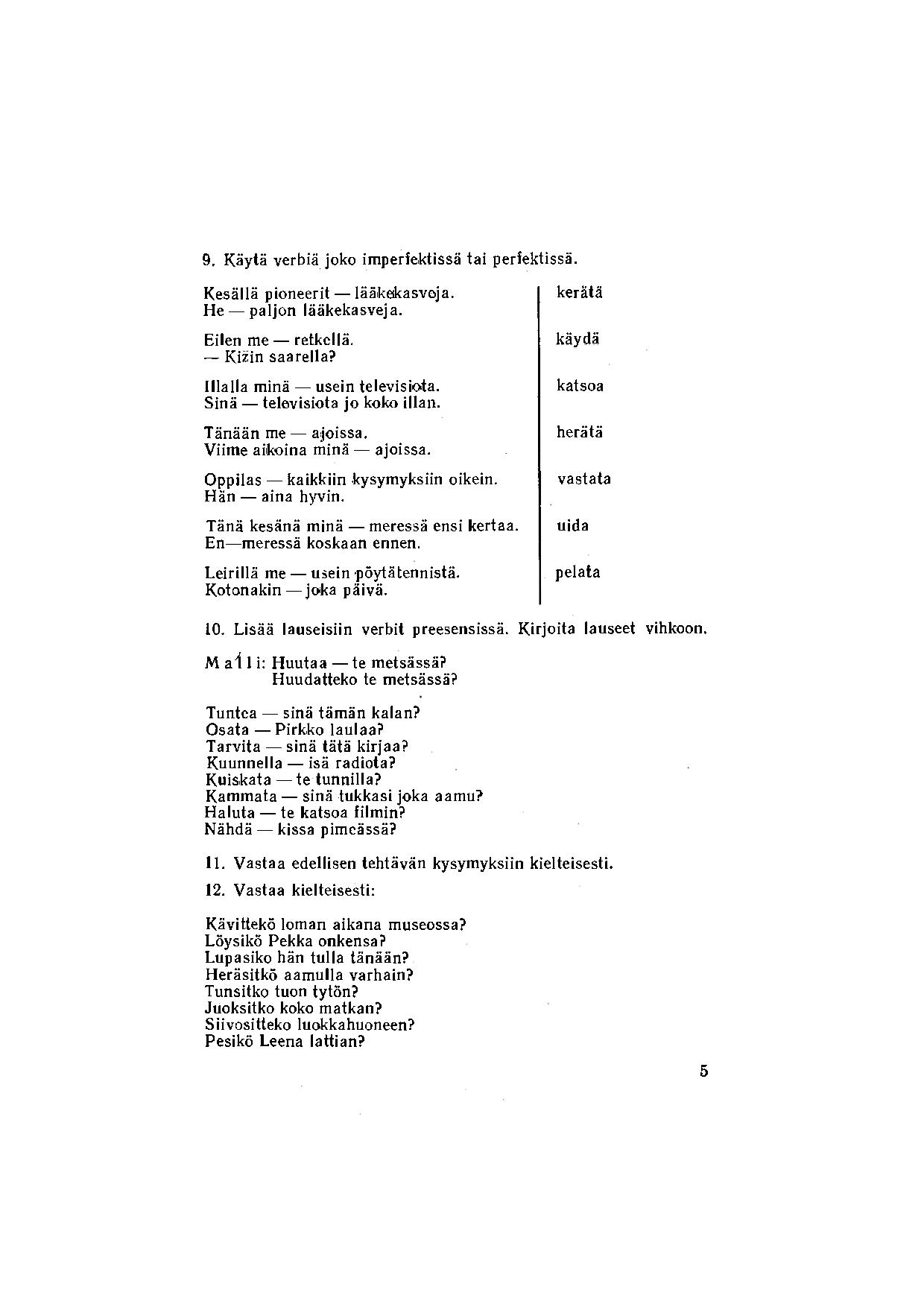 9. Käytä verbiä joko imperfektissä tai perfektissä.

| | |
|---|---|
| Kesällä pioneerit — lääkekasvoja. He — paljon lääkekasveja. | kerätä |
| Eilen me — retkellä. — Kižin saarella? | käydä |
| Illalla minä — usein televisiota. Sinä — televisiota jo koko illan. | katsoa |
| Tänään me — ajoissa. Viime aikoina minä — ajoissa. | herätä |
| Oppilas — kaikkiin kysymyksiin oikein. Hän — aina hyvin. | vastata |
| Tänä kesänä minä — meressä ensi kertaa. En—meressä koskaan ennen. | uida |
| Leirillä me — usein pöytätennistä. Kotonakin — joka päivä. | pelata |

10. Lisää lauseisiin verbit preesensissä. Kirjoita lauseet vihkoon.

Malli: Huutaa — te metsässä?
Huudatteko te metsässä?

Tuntea — sinä tämän kalan?
Osata — Pirkko laulaa?
Tarvita — sinä tätä kirjaa?
Kuunnella — isä radiota?
Kuiskata — te tunnilla?
Kammata — sinä tukkasi joka aamu?
Haluta — te katsoa filmin?
Nähdä — kissa pimeässä?

11. Vastaa edellisen tehtävän kysymyksiin kielteisesti.

12. Vastaa kielteisesti:

Kävittekö loman aikana museossa?
Löysikö Pekka onkensa?
Lupasiko hän tulla tänään?
Heräsitkö aamulla varhain?
Tunsitko tuon tytön?
Juoksitko koko matkan?
Siivositteko luokkahuoneen?
Pesikö Leena lattian?

5